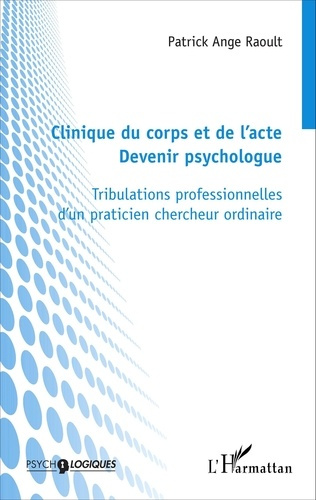 Patrick Ange Raoult

Clinique du corps et de l'acte
Devenir psychologue

Tribulations professionnelles d'un praticien chercheur ordinaire

PSYCHOLOGIQUES

L'Harmattan